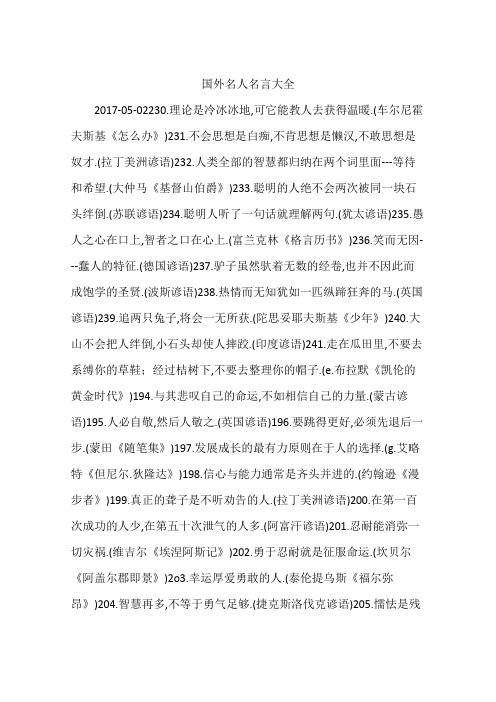 国外名人名言大全

2017-05-02230.理论是冷冰冰地,可它能教人去获得温暖.(车尔尼霍夫斯基《怎么办》)231.不会思想是白痴,不肯思想是懒汉,不敢思想是奴才.(拉丁美洲谚语)232.人类全部的智慧都归纳在两个词里面---等待和希望.(大仲马《基督山伯爵》)233.聪明的人绝不会两次被同一块石头绊倒.(苏联谚语)234.聪明人听了一句话就理解两句.(犹太谚语)235.愚人之心在口上,智者之口在心上.(富兰克林《格言历书》)236.笑而无因---蠢人的特征.(德国谚语)237.驴子虽然驮着无数的经卷,也并不因此而成饱学的圣贤.(波斯谚语)238.热情而无知犹如一匹纵蹄狂奔的马.(英国谚语)239.追两只兔子,将会一无所获.(陀思妥耶夫斯基《少年》)240.大山不会把人绊倒,小石头却使人摔跤.(印度谚语)241.走在瓜田里,不要去系缚你的草鞋;经过桔树下,不要去整理你的帽子.(e.布拉默《凯伦的黄金时代》)194.与其悲叹自己的命运,不如相信自己的力量.(蒙古谚语)195.人必自敬,然后人敬之.(英国谚语)196.要跳得更好,必须先退后一步.(蒙田《随笔集》)197.发展成长的最有力原则在于人的选择.(g.艾略特《但尼尔.狄隆达》)198.信心与能力通常是齐头并进的.(约翰逊《漫步者》)199.真正的聋子是不听劝告的人.(拉丁美洲谚语)200.在第一百次成功的人少,在第五十次泄气的人多.(阿富汗谚语)201.忍耐能消弥一切灾祸.(维吉尔《埃涅阿斯记》)202.勇于忍耐就是征服命运.(坎贝尔《阿盖尔郡即景》)2o3.幸运厚爱勇敢的人.(泰伦提乌斯《福尔弥昂》)204.智慧再多,不等于勇气足够.(捷克斯洛伐克谚语)205.懦怯是残